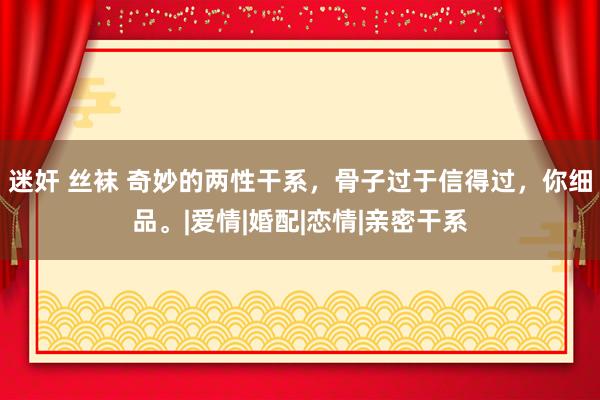 迷奸 丝袜 奇妙的两性干系，骨子过于信得过，你细品。|爱情|婚配|恋情|亲密干系